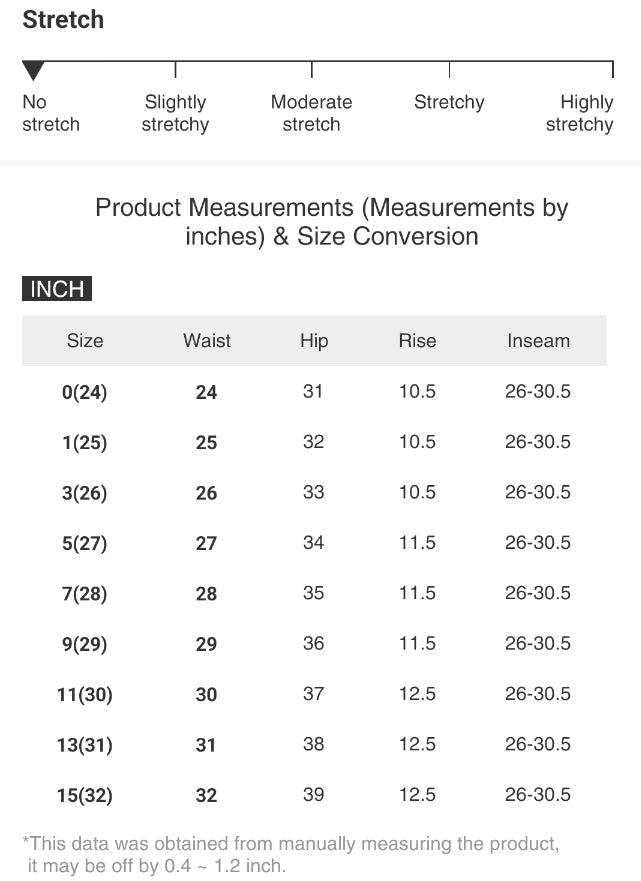 Stretch

No stretch
Slightly stretchy
Moderate stretch
Stretchy
Highly stretchy

Product Measurements (Measurements by inches) & Size Conversion

INCH

| Size | Waist | Hip | Rise | Inseam |
|---|---|---|---|---|
| 0(24) | 24 | 31 | 10.5 | 26-30.5 |
| 1(25) | 25 | 32 | 10.5 | 26-30.5 |
| 3(26) | 26 | 33 | 10.5 | 26-30.5 |
| 5(27) | 27 | 34 | 11.5 | 26-30.5 |
| 7(28) | 28 | 35 | 11.5 | 26-30.5 |
| 9(29) | 29 | 36 | 11.5 | 26-30.5 |
| 11(30) | 30 | 37 | 12.5 | 26-30.5 |
| 13(31) | 31 | 38 | 12.5 | 26-30.5 |
| 15(32) | 32 | 39 | 12.5 | 26-30.5 |

*This data was obtained from manually measuring the product, it may be off by 0.4 ~ 1.2 inch.